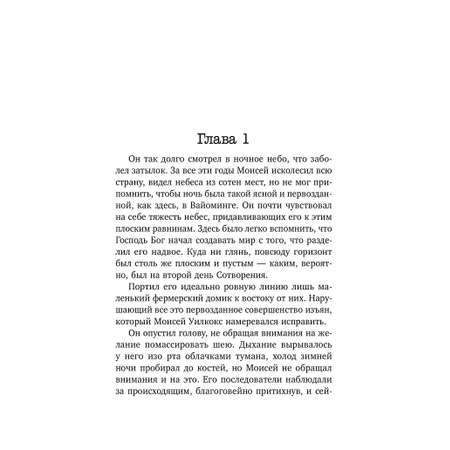 Глава 1

Он так долго смотрел в ночное небо, что заболел затылок. За все эти годы Моисей исколесил всю страну, видел небеса из сотен мест, но не мог припомнить, чтобы ночь была такой ясной и первозданной, как здесь, в Вайоминге. Он почти чувствовал на себе тяжесть небес, придавливающих его к этим плоским равнинам. Здесь было легко вспомнить, что Господь Бог начал создавать мир с того, что разделил его надвое. Куда ни глянь, повсюду горизонт был столь же плоским и пустым — каким, вероятно, был на второй день Сотворения.

Портил его идеально ровную линию лишь маленький фермерский домик к востоку от них. Нарушающий все это первозданное совершенство изъян, который Моисей Уилкокс намеревался исправить.

Он опустил голову, не обращая внимания на желание помассировать шею. Дыхание вырывалось у него изо рта облачками тумана, холод зимней ночи пробирал до костей, но Моисей не обращал внимания и на это. Его последователи наблюдали за происходящим, благоговейно притихнув, и сей-